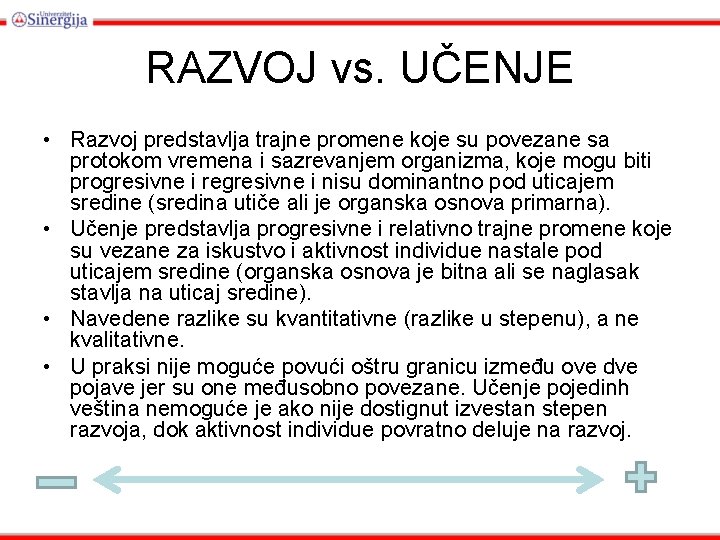 Univerzitet Sinergija

RAZVOJ vs. UČENJE

• Razvoj predstavlja trajne promene koje su povezane sa protokom vremena i sazrevanjem organizma, koje mogu biti progresivne i regresivne i nisu dominantno pod uticajem sredine (sredina utiče ali je organska osnova primarna).
• Učenje predstavlja progresivne i relativno trajne promene koje su vezane za iskustvo i aktivnost individue nastale pod uticajem sredine (organska osnova je bitna ali se naglasak stavlja na uticaj sredine).
• Navedene razlike su kvantitativne (razlike u stepenu), a ne kvalitativne.
• U praksi nije moguće povući oštru granicu između ove dve pojave jer su one međusobno povezane. Učenje pojedinh veština nemoguće je ako nije dostignut izvestan stepen razvoja, dok aktivnost individue povratno deluje na razvoj.